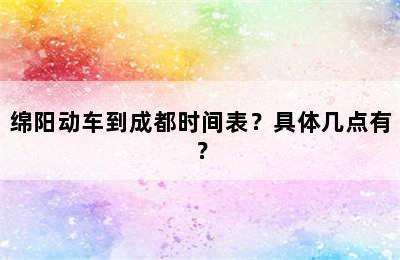 绵阳动车到成都时间表？具体几点有？